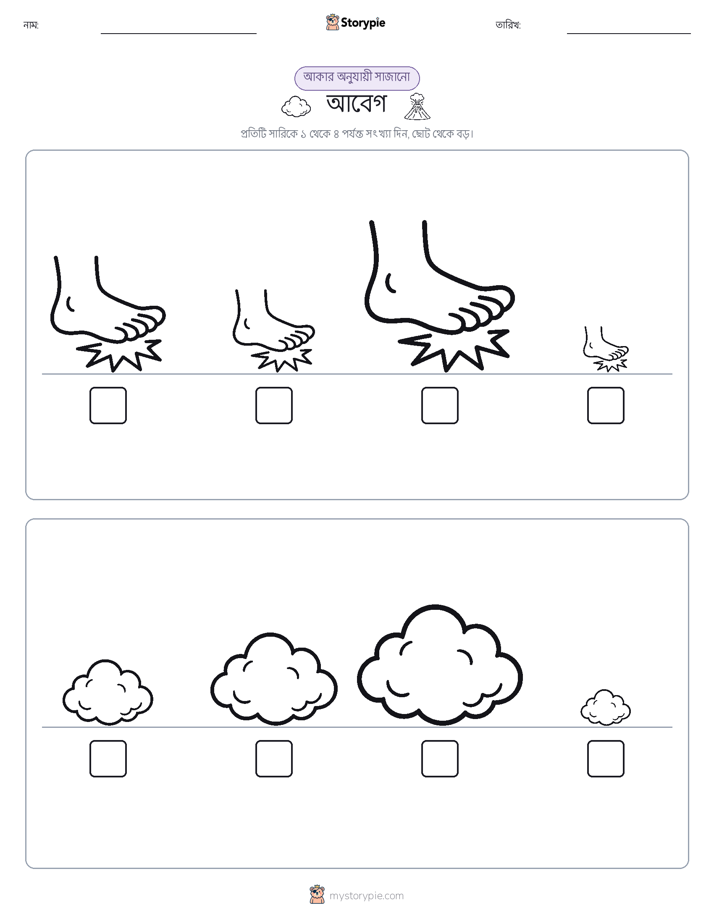 নাম: ____ Storypie তারিখ: ____

আকার অনুযায়ী সাজানো

আবেগ

প্রতিটি সারিকে ১ থেকে ৪ পর্যন্ত সংখ্যা দিন, ছোট থেকে বড়।

☐ ☐ ☐ ☐

☐ ☐ ☐ ☐

mystorypie.com